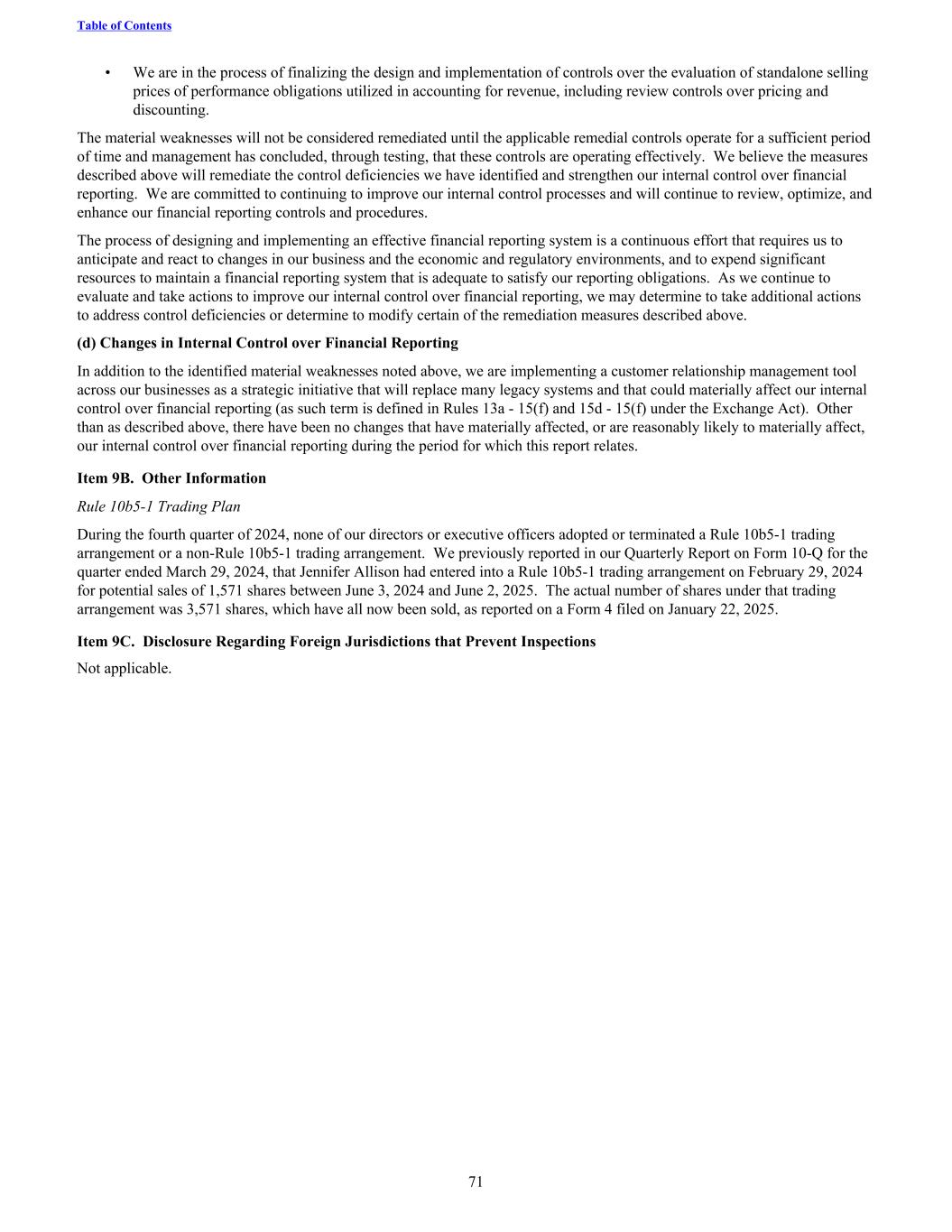 Table of Contents

• We are in the process of finalizing the design and implementation of controls over the evaluation of standalone selling prices of performance obligations utilized in accounting for revenue, including review controls over pricing and discounting.

The material weaknesses will not be considered remediated until the applicable remedial controls operate for a sufficient period of time and management has concluded, through testing, that these controls are operating effectively. We believe the measures described above will remediate the control deficiencies we have identified and strengthen our internal control over financial reporting. We are committed to continuing to improve our internal control processes and will continue to review, optimize, and enhance our financial reporting controls and procedures.

The process of designing and implementing an effective financial reporting system is a continuous effort that requires us to anticipate and react to changes in our business and the economic and regulatory environments, and to expend significant resources to maintain a financial reporting system that is adequate to satisfy our reporting obligations. As we continue to evaluate and take actions to improve our internal control over financial reporting, we may determine to take additional actions to address control deficiencies or determine to modify certain of the remediation measures described above.

(d) Changes in Internal Control over Financial Reporting

In addition to the identified material weaknesses noted above, we are implementing a customer relationship management tool across our businesses as a strategic initiative that will replace many legacy systems and that could materially affect our internal control over financial reporting (as such term is defined in Rules 13a - 15(f) and 15d - 15(f) under the Exchange Act). Other than as described above, there have been no changes that have materially affected, or are reasonably likely to materially affect, our internal control over financial reporting during the period for which this report relates.

Item 9B. Other Information

Rule 10b5-1 Trading Plan

During the fourth quarter of 2024, none of our directors or executive officers adopted or terminated a Rule 10b5-1 trading arrangement or a non-Rule 10b5-1 trading arrangement. We previously reported in our Quarterly Report on Form 10-Q for the quarter ended March 29, 2024, that Jennifer Allison had entered into a Rule 10b5-1 trading arrangement on February 29, 2024 for potential sales of 1,571 shares between June 3, 2024 and June 2, 2025. The actual number of shares under that trading arrangement was 3,571 shares, which have all now been sold, as reported on a Form 4 filed on January 22, 2025.

Item 9C. Disclosure Regarding Foreign Jurisdictions that Prevent Inspections

Not applicable.

71